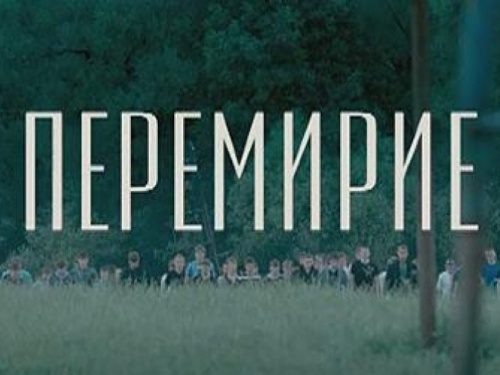 ПЕРЕМИРИЕ